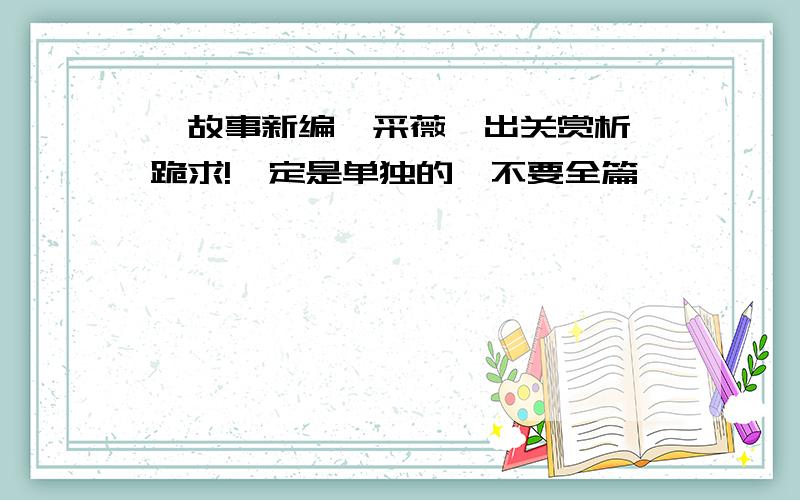 故事新编 采薇 出关赏析
跪求! 定是单独的 不要全篇